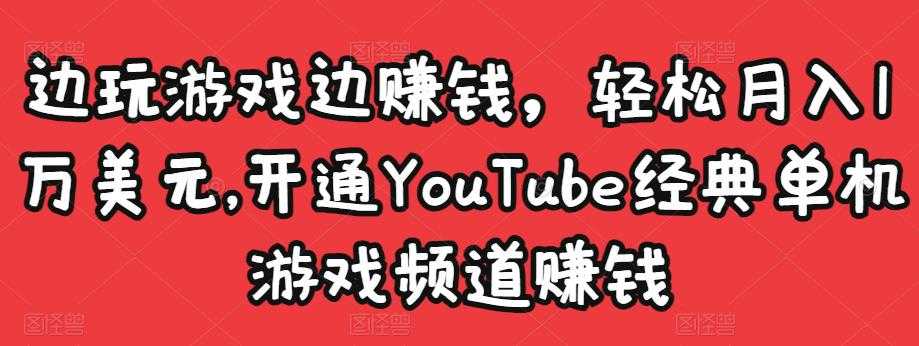 边玩游戏边赚钱，轻松月入1万美元,开通YouTube经典单机游戏频道赚钱